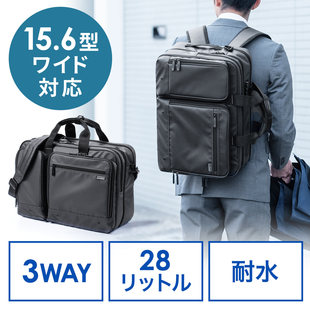 15.6型
ワイド
対応

3WAY

28
リットル

耐水